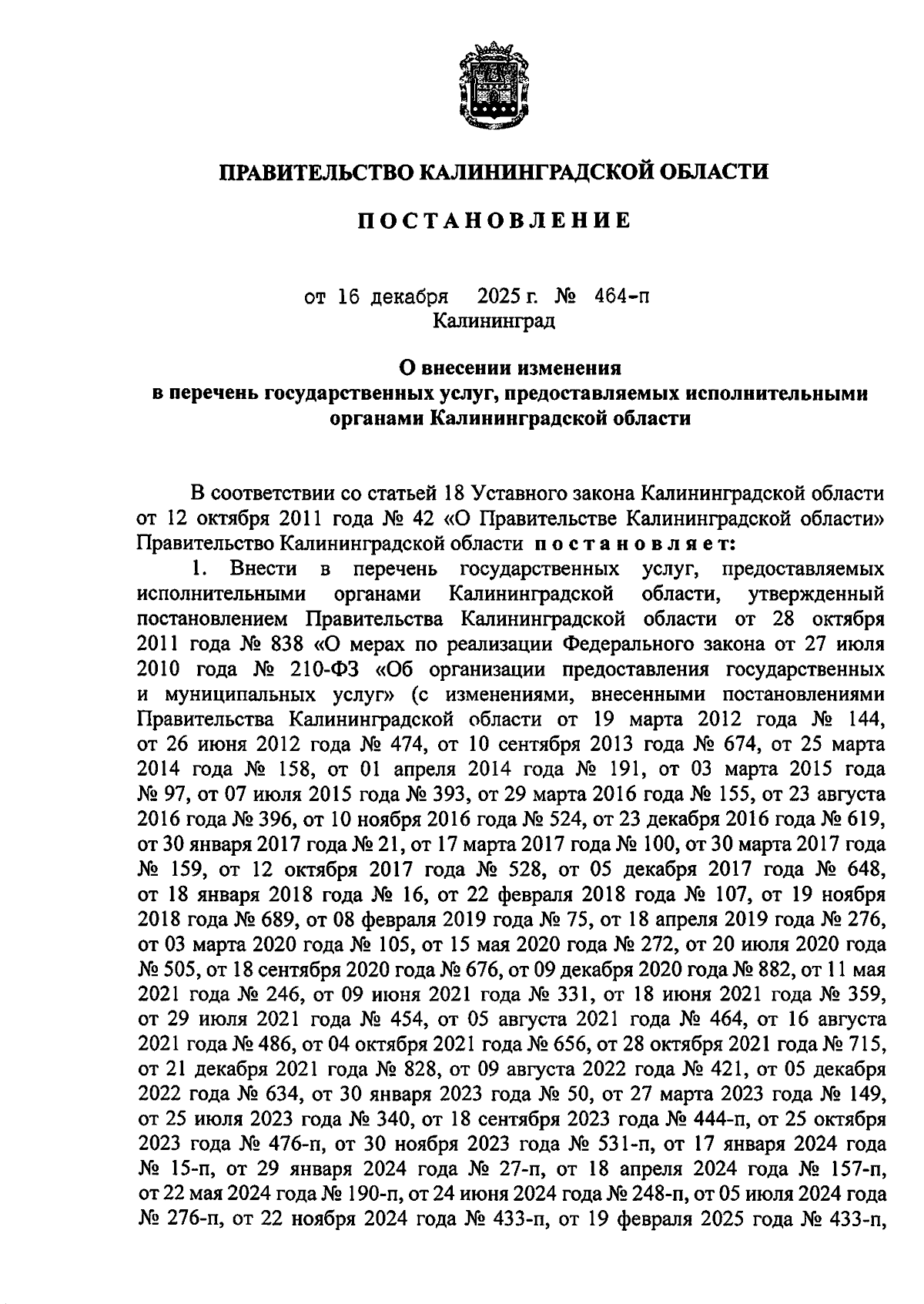 ПРАВИТЕЛЬСТВО КАЛИНИНГРАДСКОЙ ОБЛАСТИ

ПОСТАНОВЛЕНИЕ

от 16 декабря 2025 г. № 464-п
Калининград

О внесении изменения
в перечень государственных услуг, предоставляемых исполнительными органами Калининградской области

В соответствии со статьей 18 Уставного закона Калининградской области от 12 октября 2011 года № 42 «О Правительстве Калининградской области» Правительство Калининградской области постановляет:

1. Внести в перечень государственных услуг, предоставляемых исполнительными органами Калининградской области, утвержденный постановлением Правительства Калининградской области от 28 октября 2011 года № 838 «О мерах по реализации Федерального закона от 27 июля 2010 года № 210-ФЗ «Об организации предоставления государственных и муниципальных услуг» (с изменениями, внесенными постановлениями Правительства Калининградской области от 19 марта 2012 года № 144, от 26 июня 2012 года № 474, от 10 сентября 2013 года № 674, от 25 марта 2014 года № 158, от 01 апреля 2014 года № 191, от 03 марта 2015 года № 97, от 07 июля 2015 года № 393, от 29 марта 2016 года № 155, от 23 августа 2016 года № 396, от 10 ноября 2016 года № 524, от 23 декабря 2016 года № 619, от 30 января 2017 года № 21, от 17 марта 2017 года № 100, от 30 марта 2017 года № 159, от 12 октября 2017 года № 528, от 05 декабря 2017 года № 648, от 18 января 2018 года № 16, от 22 февраля 2018 года № 107, от 19 ноября 2018 года № 689, от 08 февраля 2019 года № 75, от 18 апреля 2019 года № 276, от 03 марта 2020 года № 105, от 15 мая 2020 года № 272, от 20 июля 2020 года № 505, от 18 сентября 2020 года № 676, от 09 декабря 2020 года № 882, от 11 мая 2021 года № 246, от 09 июня 2021 года № 331, от 18 июня 2021 года № 359, от 29 июля 2021 года № 454, от 05 августа 2021 года № 464, от 16 августа 2021 года № 486, от 04 октября 2021 года № 656, от 28 октября 2021 года № 715, от 21 декабря 2021 года № 828, от 09 августа 2022 года № 421, от 05 декабря 2022 года № 634, от 30 января 2023 года № 50, от 27 марта 2023 года № 149, от 25 июля 2023 года № 340, от 18 сентября 2023 года № 444-п, от 25 октября 2023 года № 476-п, от 30 ноября 2023 года № 531-п, от 17 января 2024 года № 15-п, от 29 января 2024 года № 27-п, от 18 апреля 2024 года № 157-п, от 22 мая 2024 года № 190-п, от 24 июня 2024 года № 248-п, от 05 июля 2024 года № 276-п, от 22 ноября 2024 года № 433-п, от 19 февраля 2025 года № 433-п,